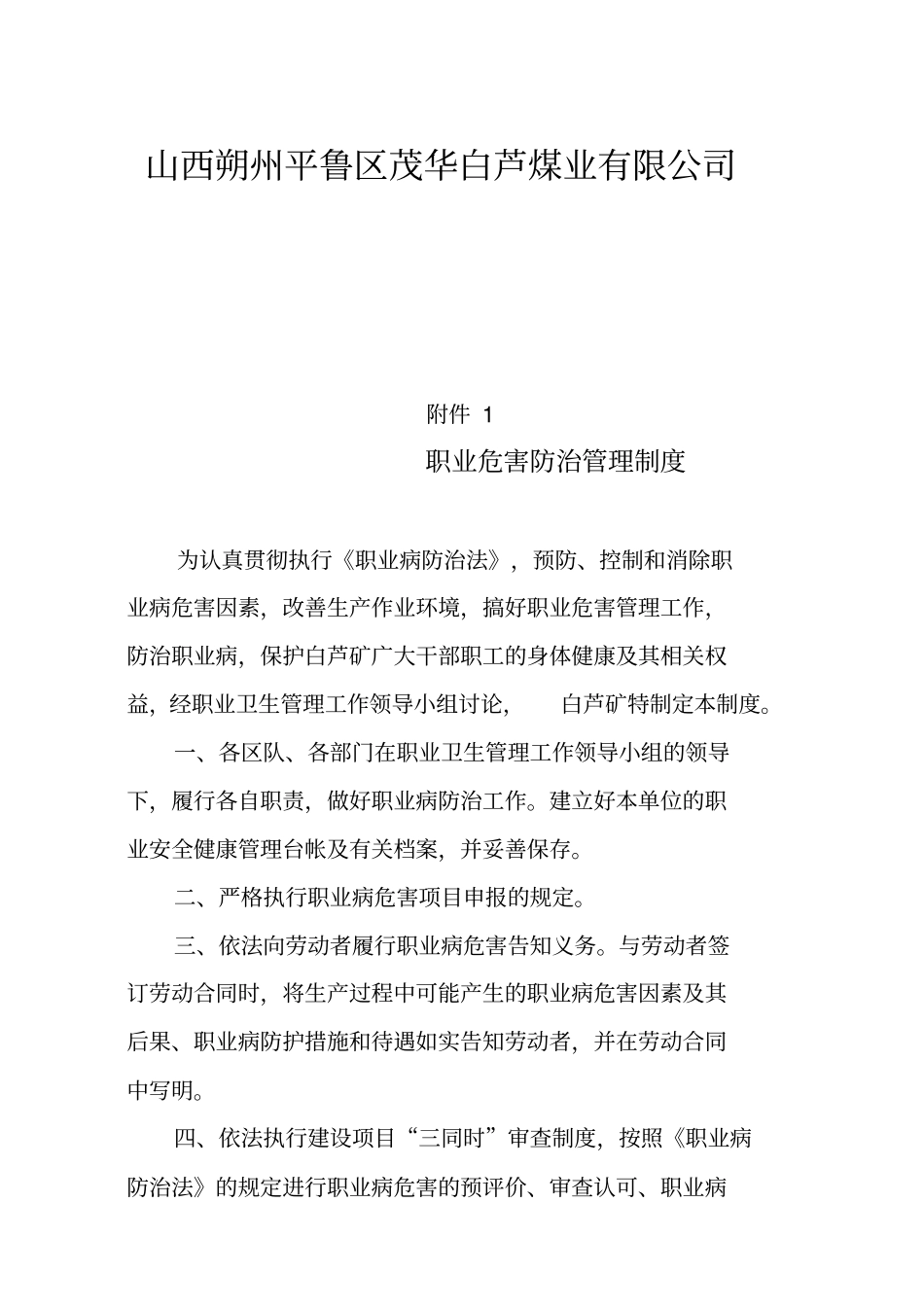 山西朔州平鲁区茂华白芦煤业有限公司

附件 1

职业危害防治管理制度

为认真贯彻执行《职业病防治法》，预防、控制和消除职业病危害因素，改善生产作业环境，搞好职业危害管理工作，防治职业病，保护白芦矿广大干部职工的身体健康及其相关权益，经职业卫生管理工作领导小组讨论， 白芦矿特制定本制度。

一、各区队、各部门在职业卫生管理工作领导小组的领导下，履行各自职责，做好职业病防治工作。建立好本单位的职业安全健康管理台帐及有关档案，并妥善保存。

二、严格执行职业病危害项目申报的规定。

三、依法向劳动者履行职业病危害告知义务。与劳动者签订劳动合同时，将生产过程中可能产生的职业病危害因素及其后果、职业病防护措施和待遇如实告知劳动者，并在劳动合同中写明。

四、依法执行建设项目“三同时”审查制度，按照《职业病防治法》的规定进行职业病危害的预评价、审查认可、职业病